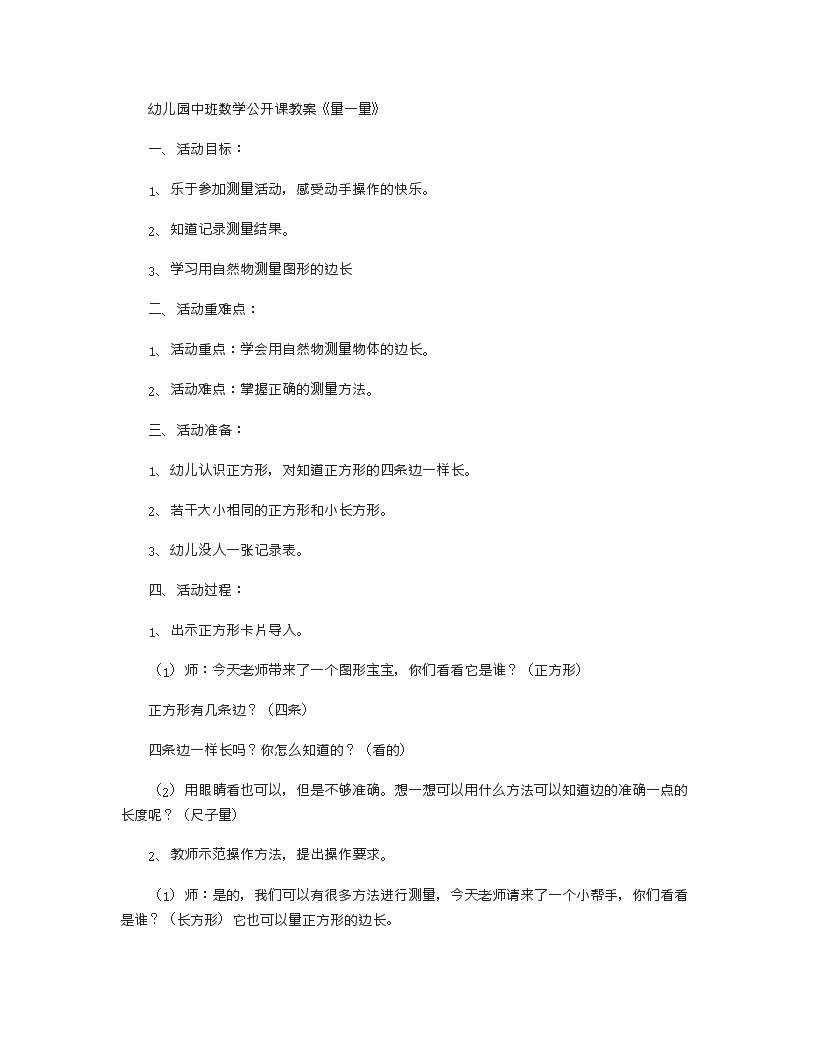 幼儿园中班数学公开课教案《量一量》

一、活动目标：

1、乐于参加测量活动，感受动手操作的快乐。

2、知道记录测量结果。

3、学习用自然物测量图形的边长

二、活动重难点：

1、活动重点：学会用自然物测量物体的边长。

2、活动难点：掌握正确的测量方法。

三、活动准备：

1、幼儿认识正方形，对知道正方形的四条边一样长。

2、若干大小相同的正方形和小长方形。

3、幼儿没人一张记录表。

四、活动过程：

1、出示正方形卡片导入。

（1）师：今天老师带来了一个图形宝宝，你们看看它是谁？（正方形）

正方形有几条边？（四条）

四条边一样长吗？你怎么知道的？（看的）

（2）用眼睛看也可以，但是不够准确。想一想可以用什么方法可以知道边的准确一点的长度呢？（尺子量）

2、教师示范操作方法，提出操作要求。

（1）师：是的，我们可以有很多方法进行测量，今天老师请来了一个小帮手，你们看看是谁？（长方形）它也可以量正方形的边长。